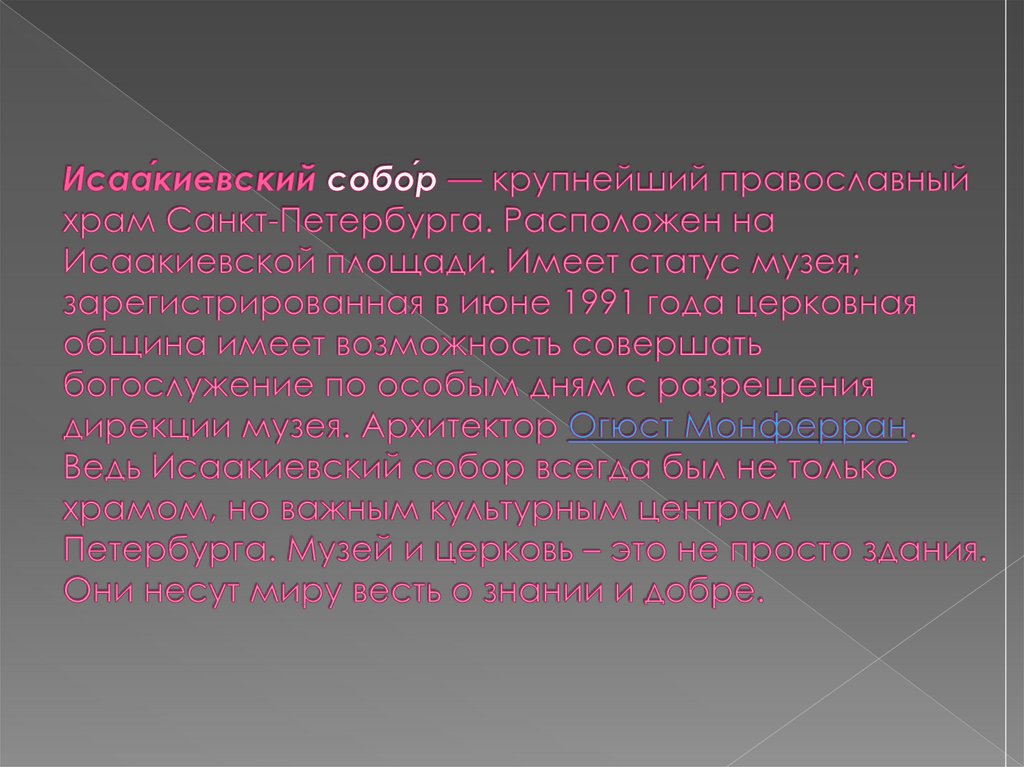 Исаа́киевский собо́р — крупнейший православный храм Санкт-Петербурга. Расположен на Исаакиевской площади. Имеет статус музея; зарегистрированная в июне 1991 года церковная община имеет возможность совершать богослужение по особым дням с разрешения дирекции музея. Архитектор Огюст Монферран. Ведь Исаакиевский собор всегда был не только храмом, но важным культурным центром Петербурга. Музей и церковь – это не просто здания. Они несут миру весть о знании и добре.